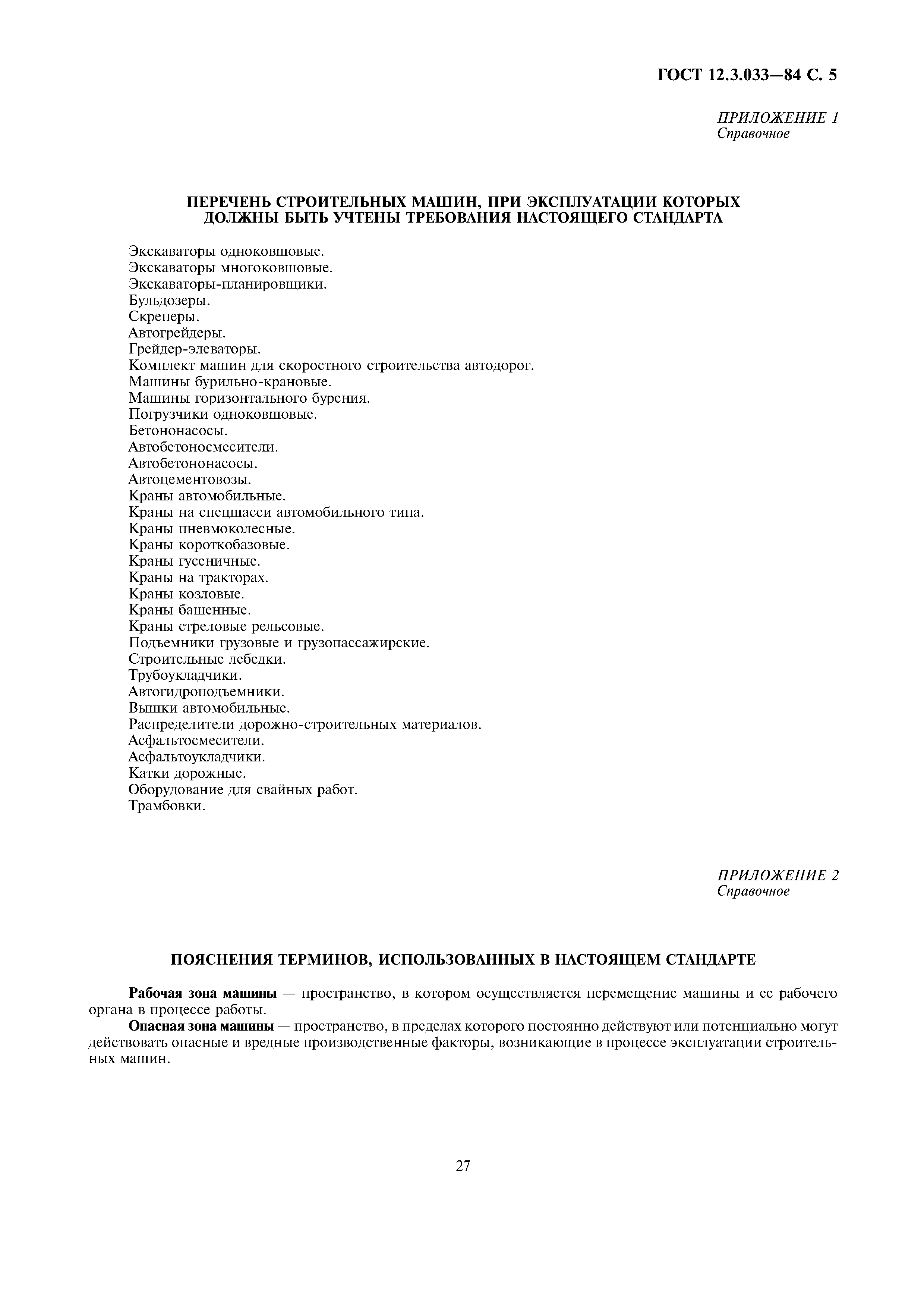 ГОСТ 12.3.033—84 С. 5

ПРИЛОЖЕНИЕ 1
Справочное

ПЕРЕЧЕНЬ СТРОИТЕЛЬНЫХ МАШИН, ПРИ ЭКСПЛУАТАЦИИ КОТОРЫХ ДОЛЖНЫ БЫТЬ УЧТЕНЫ ТРЕБОВАНИЯ НАСТОЯЩЕГО СТАНДАРТА

Экскаваторы одноковшовые.
Экскаваторы многоковшовые.
Экскаваторы-планировщики.
Бульдозеры.
Скреперы.
Автогрейдеры.
Грейдер-элеваторы.
Комплект машин для скоростного строительства автодорог.
Машины бурильно-крановые.
Машины горизонтального бурения.
Погрузчики одноковшовые.
Бетононасосы.
Автобетоносмесители.
Автобетононасосы.
Автоцементовозы.
Краны автомобильные.
Краны на спецшасси автомобильного типа.
Краны пневмоколесные.
Краны короткобазовые.
Краны гусеничные.
Краны на тракторах.
Краны козловые.
Краны башенные.
Краны стреловые рельсовые.
Подъемники грузовые и грузопассажирские.
Строительные лебедки.
Трубоукладчики.
Автогидроподъемники.
Вышки автомобильные.
Распределители дорожно-строительных материалов.
Асфальтосмесители.
Асфальтоукладчики.
Катки дорожные.
Оборудование для свайных работ.
Трамбовки.

ПРИЛОЖЕНИЕ 2
Справочное

ПОЯСНЕНИЯ ТЕРМИНОВ, ИСПОЛЬЗОВАННЫХ В НАСТОЯЩЕМ СТАНДАРТЕ

Рабочая зона машины — пространство, в котором осуществляется перемещение машины и ее рабочего органа в процессе работы.

Опасная зона машины — пространство, в пределах которого постоянно действуют или потенциально могут действовать опасные и вредные производственные факторы, возникающие в процессе эксплуатации строительных машин.

27